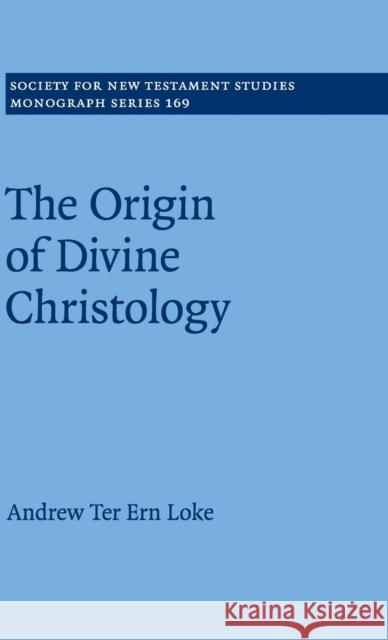 SOCIETY FOR NEW TESTAMENT STUDIES
MONOGRAPH SERIES 169

The Origin of Divine Christology

Andrew Ter Ern Loke